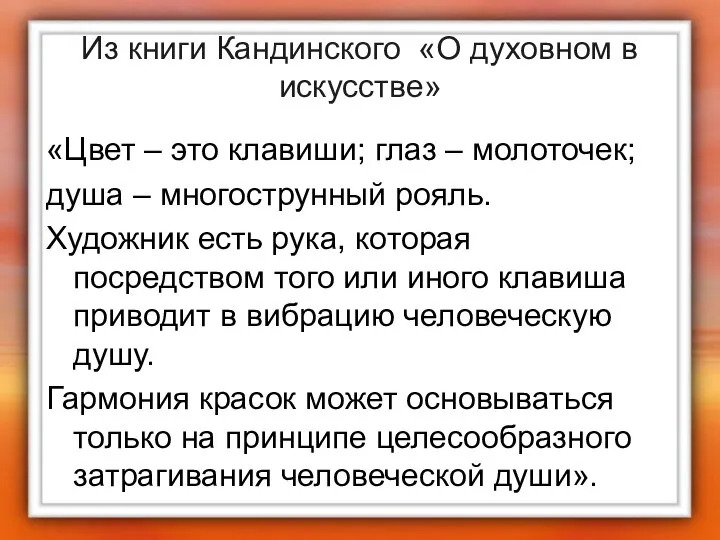 Из книги Кандинского «О духовном в искусстве»

«Цвет – это клавиши; глаз – молоточек;

душа – многострунный рояль.

Художник есть рука, которая посредством того или иного клавиша приводит в вибрацию человеческую душу.

Гармония красок может основываться только на принципе целесообразного затрагивания человеческой души».